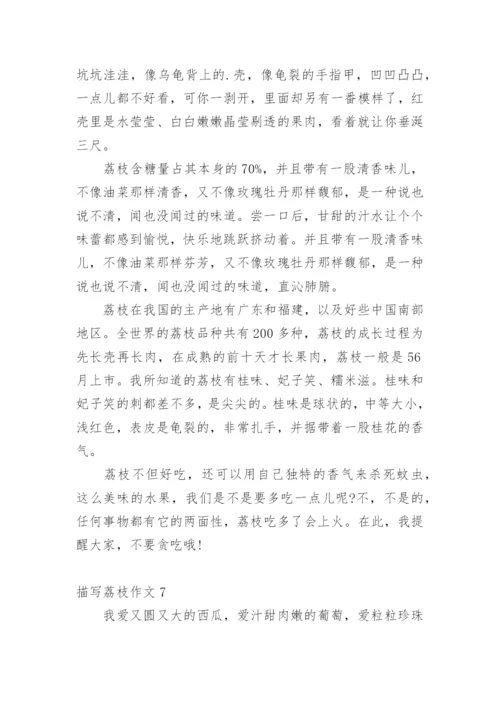 坑坑洼洼，像乌龟背上的.壳，像龟裂的手指甲，凹凹凸凸，一点儿都不好看，可你一剥开，里面却另有一番模样了，红壳里是水莹莹、白白嫩嫩晶莹剔透的果肉，看着就让你垂涎三尺。

荔枝含糖量占其本身的70%，并且带有一股清香味儿，不像油菜那样清香，又不像玫瑰牡丹那样馥郁，是一种说也说不清，闻也没闻过的味道。尝一口后，甘甜的汁水让个个味蕾都感到愉悦，快乐地跳跃挤动着。并且带有一股清香味儿，不像油菜那样芬芳，又不像玫瑰牡丹那样馥郁，是一种说也说不清，闻也没闻过的味道，直沁肺腑。

荔枝在我国的主产地有广东和福建，以及好些中国南部地区。全世界的荔枝品种共有200多种，荔枝的成长过程为先长壳再长肉，在成熟的前十天才长果肉，荔枝一般是56月上市。我所知道的荔枝有桂味、妃子笑、糯米滋。桂味和妃子笑的刺都差不多，是尖尖的。桂味是球状的，中等大小，浅红色，表皮是龟裂的，非常扎手，并据带着一股桂花的香气。

荔枝不但好吃，还可以用自己独特的香气来杀死蚊虫，这么美味的水果，我们是不是要多吃一点儿呢?不，不是的，任何事物都有它的两面性，荔枝吃多了会上火。在此，我提醒大家，不要贪吃哦!

描写荔枝作文7

我爱又圆又大的西瓜，爱汁甜肉嫩的葡萄，爱粒粒珍珠